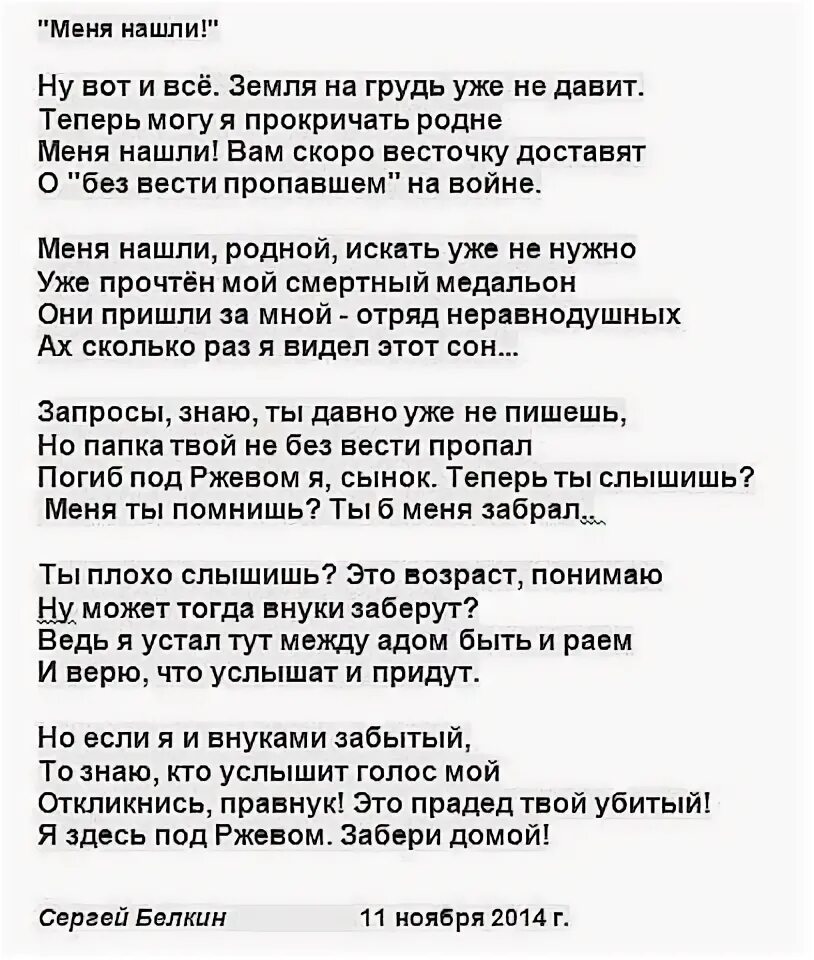 "Меня нашли!"

Ну вот и всё. Земля на грудь уже не давит.
Теперь могу я прокричать родне
Меня нашли! Вам скоро весточку доставят
О "без вести пропавшем" на войне.

Меня нашли, родной, искать уже не нужно
Уже прочтён мой смертный медальон
Они пришли за мной - отряд неравнодушных
Ах сколько раз я видел этот сон...

Запросы, знаю, ты давно уже не пишешь,
Но папка твой не без вести пропал
Погиб под Ржевом я, сынок. Теперь ты слышишь?
Меня ты помнишь? Ты б меня забрал...

Ты плохо слышишь? Это возраст, понимаю
Ну может тогда внуки заберут?
Ведь я устал тут между адом быть и раем
И верю, что услышат и придут.

Но если я и внуками забытый,
То знаю, кто услышит голос мой
Откликнись, правнук! Это прадед твой убитый!
Я здесь под Ржевом. Забери домой!

Сергей Белкин 11 ноября 2014 г.